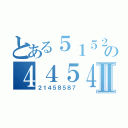 とある５１５２の
４４５４Ⅱ
21458587